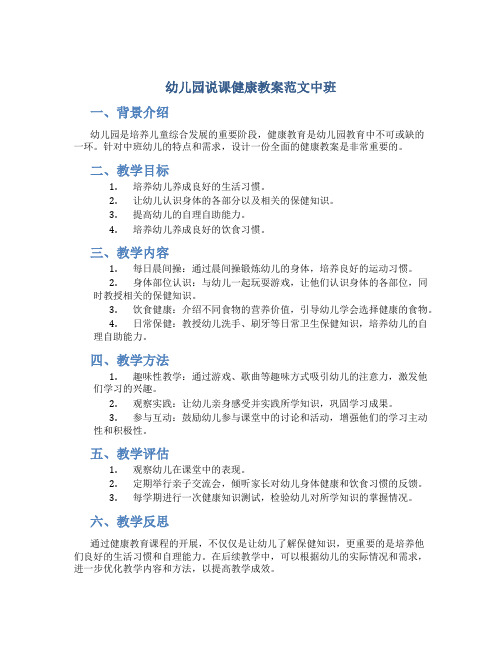 幼儿园说课健康教案范文中班

一、背景介绍

幼儿园是培养儿童综合发展的重要阶段，健康教育是幼儿园教育中不可或缺的一环。针对中班幼儿的特点和需求，设计一份全面的健康教案是非常重要的。

二、教学目标

1. 培养幼儿养成良好的生活习惯。
2. 让幼儿认识身体的各部分以及相关的保健知识。
3. 提高幼儿的自理自助能力。
4. 培养幼儿养成良好的饮食习惯。

三、教学内容

1. 每日晨间操：通过晨间操锻炼幼儿的身体，培养良好的运动习惯。
2. 身体部位认识：与幼儿一起玩耍游戏，让他们认识身体的各部位，同时教授相关的保健知识。
3. 饮食健康：介绍不同食物的营养价值，引导幼儿学会选择健康的食物。
4. 日常保健：教授幼儿洗手、刷牙等日常卫生保健知识，培养幼儿的自理自助能力。

四、教学方法

1. 趣味性教学：通过游戏、歌曲等趣味方式吸引幼儿的注意力，激发他们学习的兴趣。
2. 观察实践：让幼儿亲身感受并实践所学知识，巩固学习成果。
3. 参与互动：鼓励幼儿参与课堂中的讨论和活动，增强他们的学习主动性和积极性。

五、教学评估

1. 观察幼儿在课堂中的表现。
2. 定期举行亲子交流会，倾听家长对幼儿身体健康和饮食习惯的反馈。
3. 每学期进行一次健康知识测试，检验幼儿对所学知识的掌握情况。

六、教学反思

通过健康教育课程的开展，不仅仅是让幼儿了解保健知识，更重要的是培养他们良好的生活习惯和自理能力。在后续教学中，可以根据幼儿的实际情况和需求，进一步优化教学内容和方法，以提高教学成效。